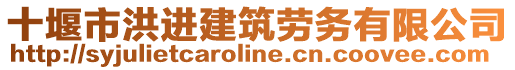 十堰市洪进建筑劳务有限公司
http://syjulietcaroline.cn.coovee.com